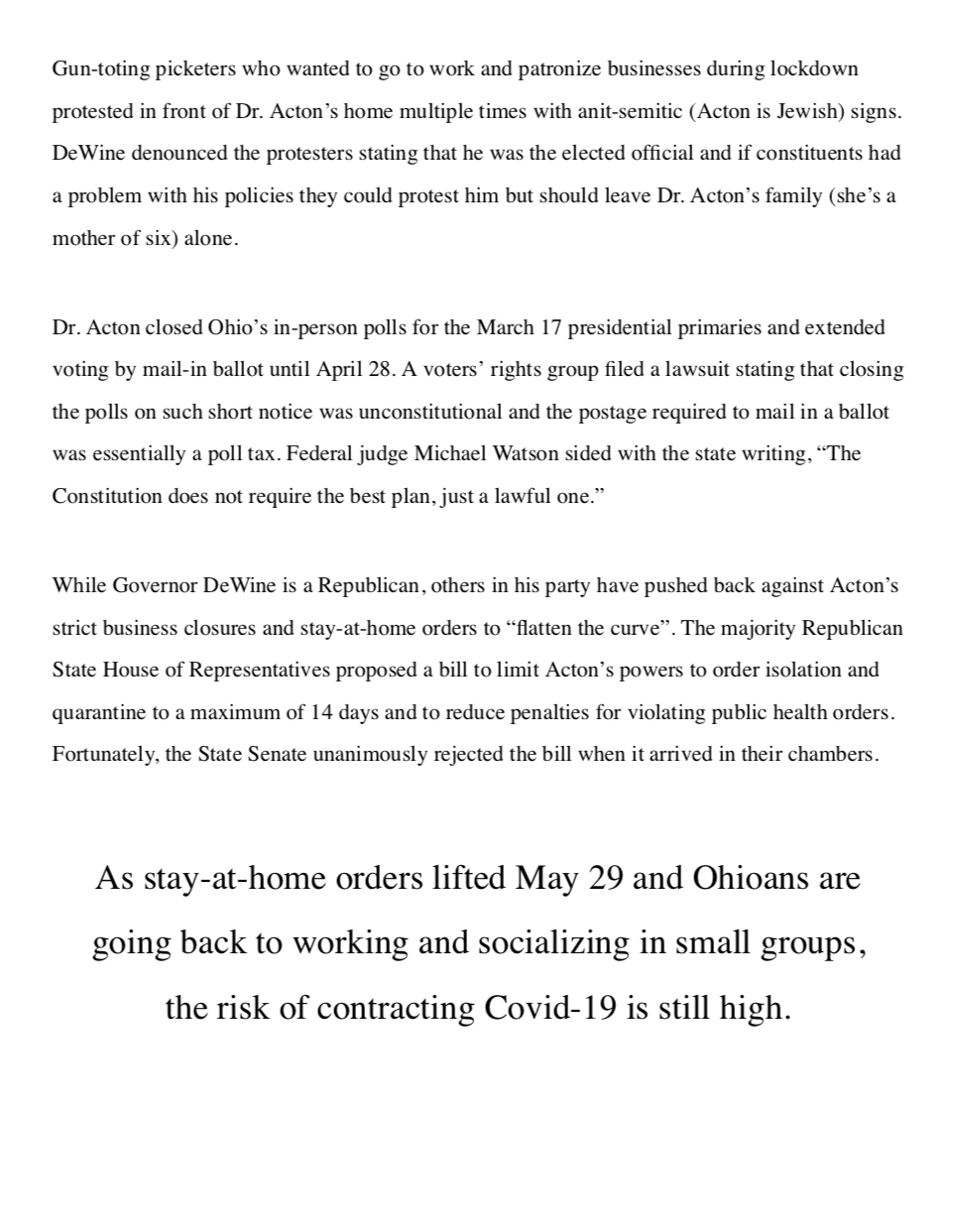 Gun-toting picketers who wanted to go to work and patronize businesses during lockdown protested in front of Dr. Acton's home multiple times with anit-semitic (Acton is Jewish) signs. DeWine denounced the protesters stating that he was the elected official and if constituents had a problem with his policies they could protest him but should leave Dr. Acton's family (she's a mother of six) alone.

Dr. Acton closed Ohio's in-person polls for the March 17 presidential primaries and extended voting by mail-in ballot until April 28. A voters' rights group filed a lawsuit stating that closing the polls on such short notice was unconstitutional and the postage required to mail in a ballot was essentially a poll tax. Federal judge Michael Watson sided with the state writing, "The Constitution does not require the best plan, just a lawful one."

While Governor DeWine is a Republican, others in his party have pushed back against Acton's strict business closures and stay-at-home orders to "flatten the curve". The majority Republican State House of Representatives proposed a bill to limit Acton's powers to order isolation and quarantine to a maximum of 14 days and to reduce penalties for violating public health orders. Fortunately, the State Senate unanimously rejected the bill when it arrived in their chambers.

As stay-at-home orders lifted May 29 and Ohioans are going back to working and socializing in small groups, the risk of contracting Covid-19 is still high.